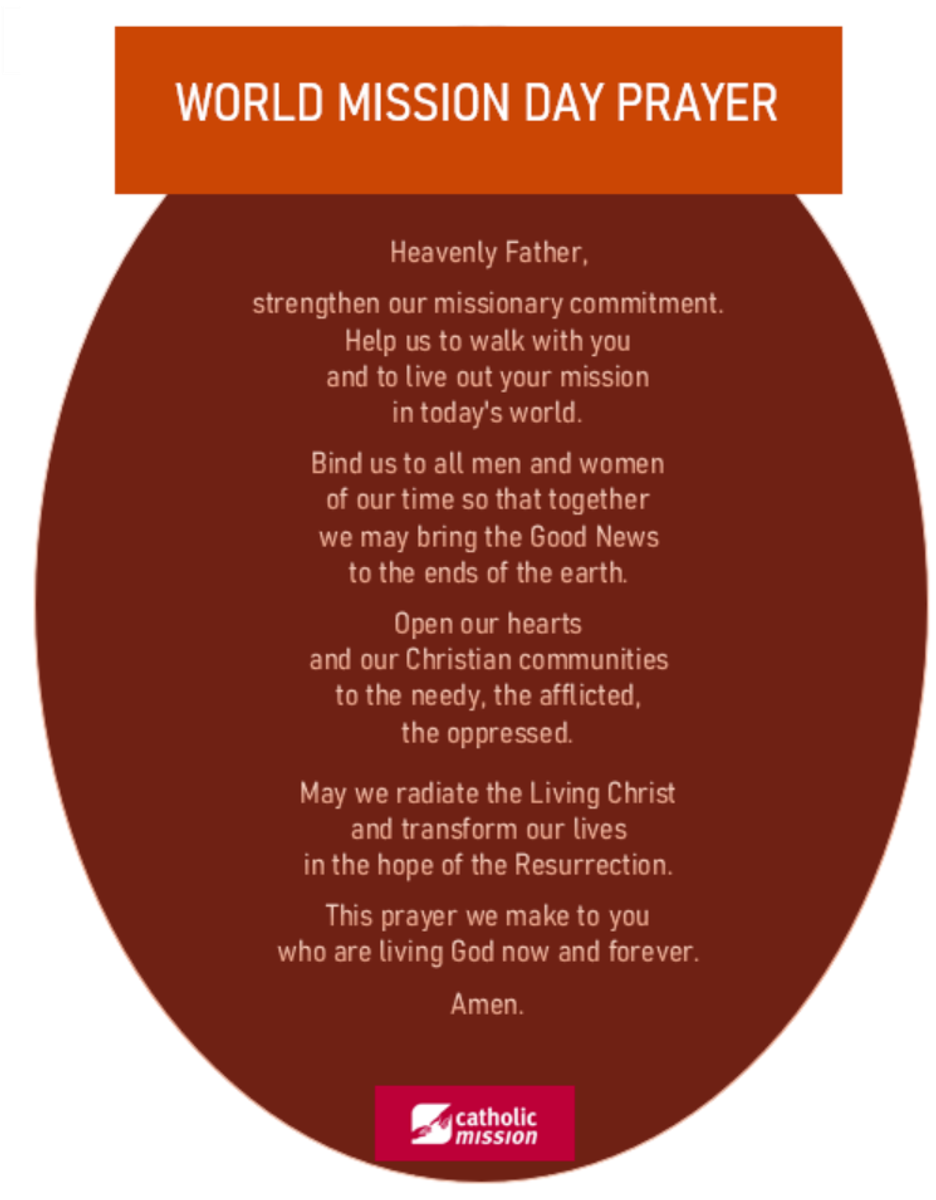 WORLD MISSION DAY PRAYER

Heavenly Father,

strengthen our missionary commitment.
Help us to walk with you
and to live out your mission
in today's world.

Bind us to all men and women
of our time so that together
we may bring the Good News
to the ends of the earth.

Open our hearts
and our Christian communities
to the needy, the afflicted,
the oppressed.

May we radiate the Living Christ
and transform our lives
in the hope of the Resurrection.

This prayer we make to you
who are living God now and forever.

Amen.

catholic
mission